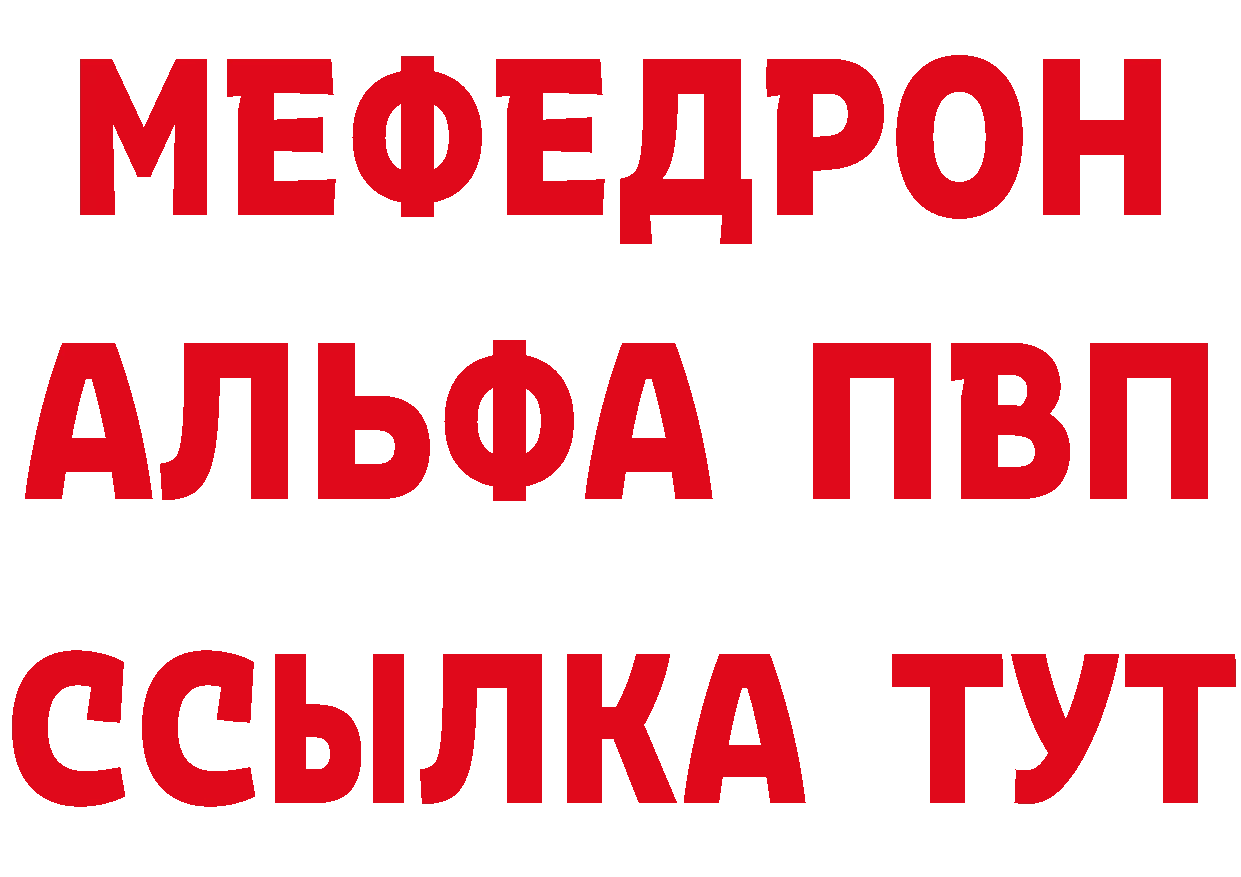 МЕФЕДРОН
АЛЬФА ПВП
ССЫЛКА ТУТ